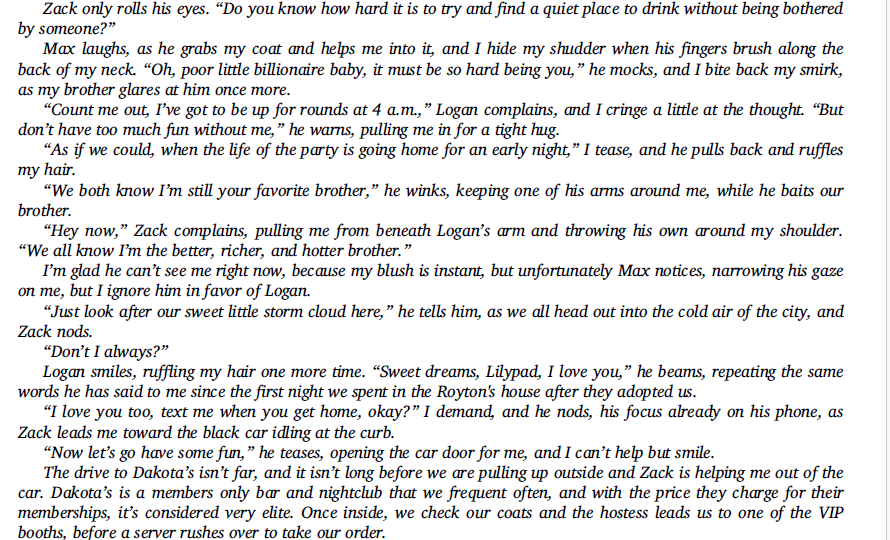 Zack only rolls his eyes. “Do you know how hard it is to try and find a quiet place to drink without being bothered by someone?”

Max laughs, as he grabs my coat and helps me into it, and I hide my shudder when his fingers brush along the back of my neck. “Oh, poor little billionaire baby, it must be so hard being you,” he mocks, and I bite back my smirk, as my brother glares at him once more.

“Count me out, I’ve got to be up for rounds at 4 a.m.,” Logan complains, and I cringe a little at the thought. “But don’t have too much fun without me,” he warns, pulling me in for a tight hug.

“As if we could, when the life of the party is going home for an early night,” I tease, and he pulls back and ruffles my hair.

“We both know I’m still your favorite brother,” he winks, keeping one of his arms around me, while he baits our brother.

“Hey now,” Zack complains, pulling me from beneath Logan’s arm and throwing his own around my shoulder. “We all know I’m the better, richer, and hotter brother.”

I’m glad he can’t see me right now, because my blush is instant, but unfortunately Max notices, narrowing his gaze on me, but I ignore him in favor of Logan.

“Just look after our sweet little storm cloud here,” he tells him, as we all head out into the cold air of the city, and Zack nods.

“Don’t I always?”

Logan smiles, ruffling my hair one more time. “Sweet dreams, Lilypad, I love you,” he beams, repeating the same words he has said to me since the first night we spent in the Royton's house after they adopted us.

“I love you too, text me when you get home, okay?” I demand, and he nods, his focus already on his phone, as Zack leads me toward the black car idling at the curb.

“Now let’s go have some fun,” he teases, opening the car door for me, and I can’t help but smile.

The drive to Dakota’s isn’t far, and it isn’t long before we are pulling up outside and Zack is helping me out of the car. Dakota’s is a members only bar and nightclub that we frequent often, and with the price they charge for their memberships, it’s considered very elite. Once inside, we check our coats and the hostess leads us to one of the VIP booths, before a server rushes over to take our order.